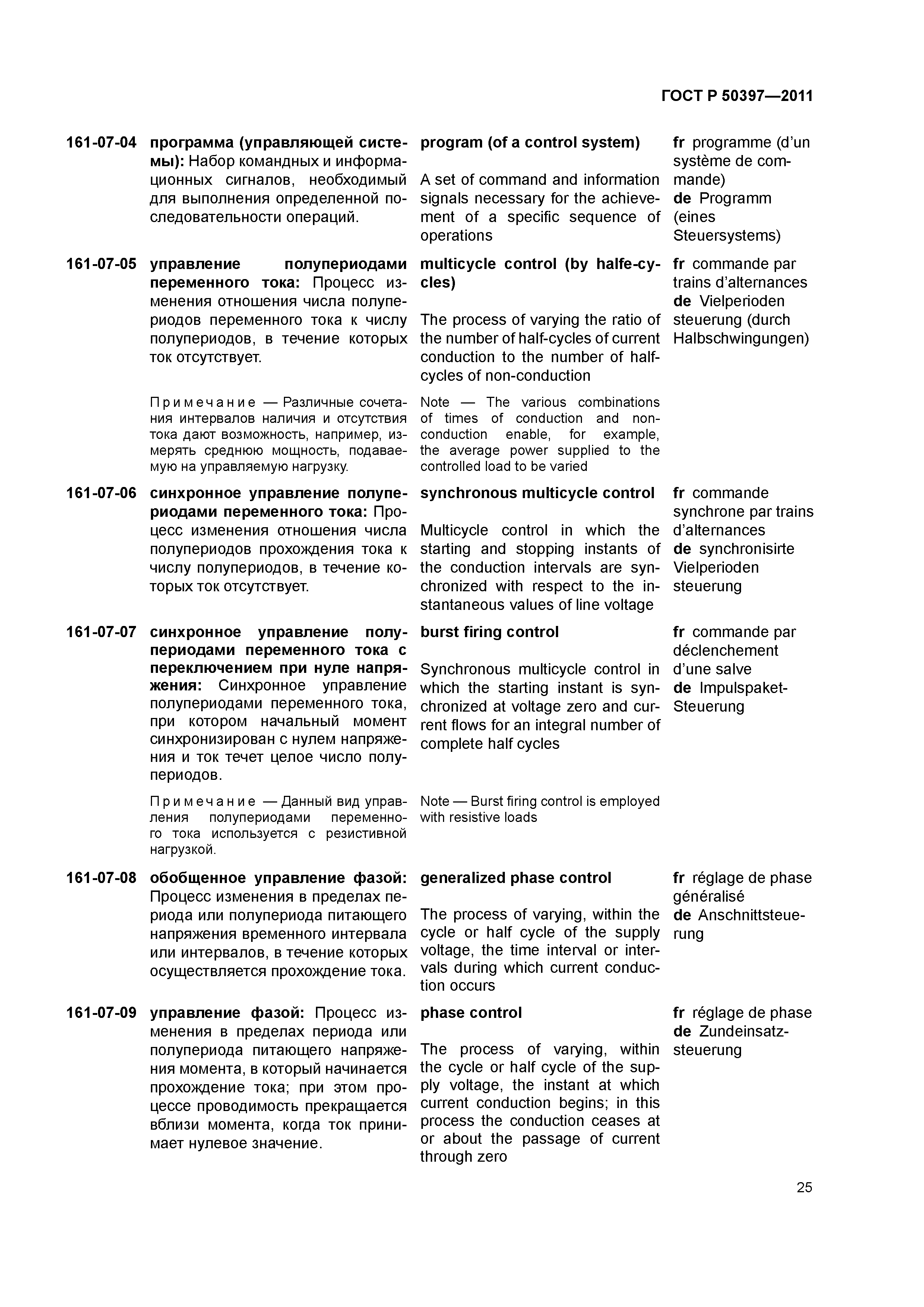 ГОСТ Р 50397—2011

161-07-04 программа (управляющей системы): Набор командных и информационных сигналов, необходимый для выполнения определенной последовательности операций.

program (of a control system)

A set of command and information signals necessary for the achievement of a specific sequence of operations

fr programme (d'un système de commande)
de Programm (eines Steuersystems)

161-07-05 управление полупериодами переменного тока: Процесс изменения отношения числа полупериодов переменного тока к числу полупериодов, в течение которых ток отсутствует.

Примечание — Различные сочетания интервалов наличия и отсутствия тока дают возможность, например, измерять среднюю мощность, подаваемую на управляемую нагрузку.

multicycle control (by halfe-cycles)

The process of varying the ratio of the number of half-cycles of current conduction to the number of half-cycles of non-conduction

Note — The various combinations of times of conduction and non-conduction enable, for example, the average power supplied to the controlled load to be varied

fr commande par trains d'alternances
de Vielperioden steuerung (durch Halbschwingungen)

161-07-06 синхронное управление полупериодами переменного тока: Процесс изменения отношения числа полупериодов прохождения тока к числу полупериодов, в течение которых ток отсутствует.

synchronous multicycle control

Multicycle control in which the starting and stopping instants of the conduction intervals are synchronized with respect to the instantaneous values of line voltage

fr commande synchrone par trains d'alternances
de synchronisirte Vielperioden steuerung

161-07-07 синхронное управление полупериодами переменного тока с переключением при нуле напряжения: Синхронное управление полупериодами переменного тока, при котором начальный момент синхронизирован с нулем напряжения и ток течет целое число полупериодов.

Примечание — Данный вид управления полупериодами переменного тока используется с резистивной нагрузкой.

burst firing control

Synchronous multicycle control in which the starting instant is synchronized at voltage zero and current flows for an integral number of complete half cycles

Note — Burst firing control is employed with resistive loads

fr commande par déclenchement d'une salve
de Impulspaket-Steuerung

161-07-08 обобщенное управление фазой: Процесс изменения в пределах периода или полупериода питающего напряжения временного интервала или интервалов, в течение которых осуществляется прохождение тока.

generalized phase control

The process of varying, within the cycle or half cycle of the supply voltage, the time interval or intervals during which current conduction occurs

fr réglage de phase généralisé
de Anschnittsteuerung

161-07-09 управление фазой: Процесс изменения в пределах периода или полупериода питающего напряжения момента, в который начинается прохождение тока; при этом процессе проводимость прекращается вблизи момента, когда ток принимает нулевое значение.

phase control

The process of varying, within the cycle or half cycle of the supply voltage, the instant at which current conduction begins; in this process the conduction ceases at or about the passage of current through zero

fr réglage de phase
de Zundeinsatz-steuerung

25